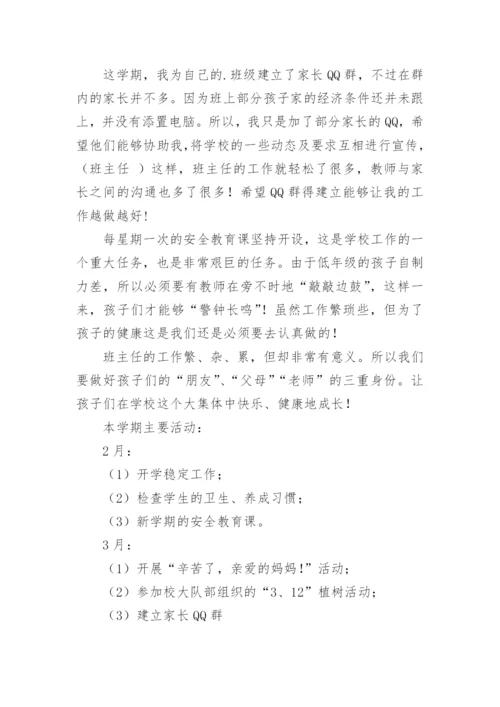 这学期，我为自己的.班级建立了家长QQ群，不过在群内的家长并不多。因为班上部分孩子家的经济条件还并未跟上，并没有添置电脑。所以，我只是加了部分家长的QQ，希望他们能够协助我，将学校的一些动态及要求互相进行宣传，（班主任 ）这样，班主任的工作就轻松了很多，教师与家长之间的沟通也多了很多！希望QQ群得建立能够让我的工作越做越好！

每星期一次的安全教育课坚持开设，这是学校工作的一个重大任务，也是非常艰巨的任务。由于低年级的孩子自制力差，所以必须要有教师在旁不时地“敲敲边鼓”，这样一来，孩子们才能够“警钟长鸣”！虽然工作繁琐些，但为了孩子的健康这是我们还是必须要去认真做的！

班主任的工作繁、杂、累，但却非常有意义。所以我们要做好孩子们的“朋友”、“父母”“老师”的三重身份。让孩子们在学校这个大集体中快乐、健康地成长！

本学期主要活动：

2月：

（1）开学稳定工作；

（2）检查学生的卫生、养成习惯；

（3）新学期的安全教育课。

3月：

（1）开展“辛苦了，亲爱的妈妈！”活动；

（2）参加校大队部组织的“3、12”植树活动；

（3）建立家长QQ群